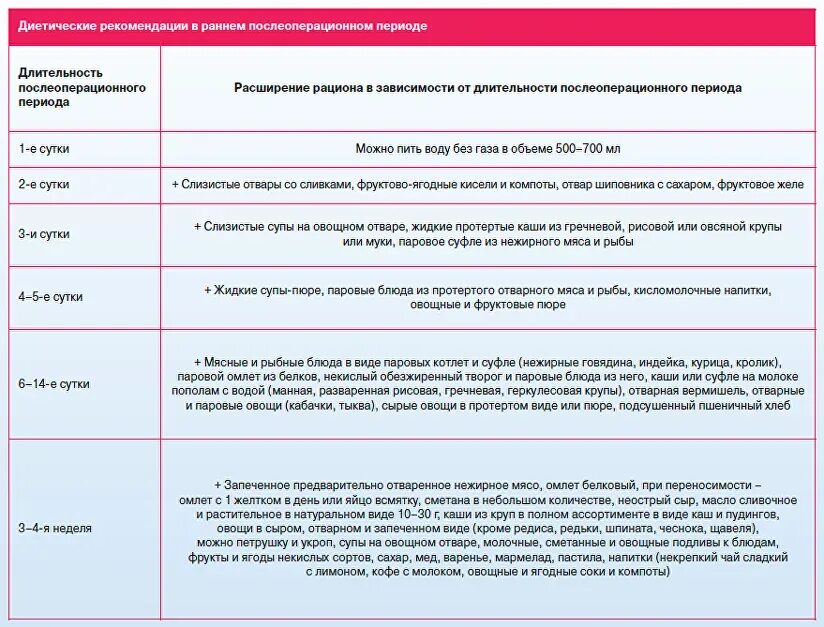 Диетические рекомендации в раннем послеоперационном периоде

| Длительность послеоперационного периода | Расширение рациона в зависимости от длительности послеоперационного периода |
|---|---|
| 1-е сутки | Можно пить воду без газа в объеме 500–700 мл |
| 2-е сутки | + Слизистые отвары со сливками, фруктово-ягодные кисели и компоты, отвар шиповника с сахаром, фруктовое желе |
| 3-и сутки | + Слизистые супы на овощном отваре, жидкие протертые каши из гречневой, рисовой или овсяной крупы или муки, паровое суфле из нежирного мяса и рыбы |
| 4–5-е сутки | + Жидкие супы-пюре, паровые блюда из протертого отварного мяса и рыбы, кисломолочные напитки, овощные и фруктовые пюре |
| 6–14-е сутки | + Мясные и рыбные блюда в виде паровых котлет и суфле (нежирные говядина, индейка, курица, кролик), паровой омлет из белков, некислый обезжиренный творог и паровые блюда из него, каши или суфле на молоке пополам с водой (манная, разваренная рисовая, гречневая, геркулесовая крупы), отварная вермишель, отварные и паровые овощи (кабачки, тыква), сырые овощи в протертом виде или пюре, подсушенный пшеничный хлеб |
| 3–4-я неделя | + Запеченное предварительно отваренное нежирное мясо, омлет белковый, при переносимости – омлет с 1 желтком в день или яйцо всмятку, сметана в небольшом количестве, неострый сыр, масло сливочное и растительное в натуральном виде 10–30 г, каши из круп в полном ассортименте в виде каш и пудингов, овощи в сыром, отварном и запеченном виде (кроме редиса, редьки, шпината, чеснока, щавеля), можно петрушку и укроп, супы на овощном отваре, молочные, сметанные и овощные подливы к блюдам, фрукты и ягоды некислых сортов, сахар, мед, варенье, мармелад, пастила, напитки (некрепкий чай сладкий с лимоном, кофе с молоком, овощные и ягодные соки и компоты) |